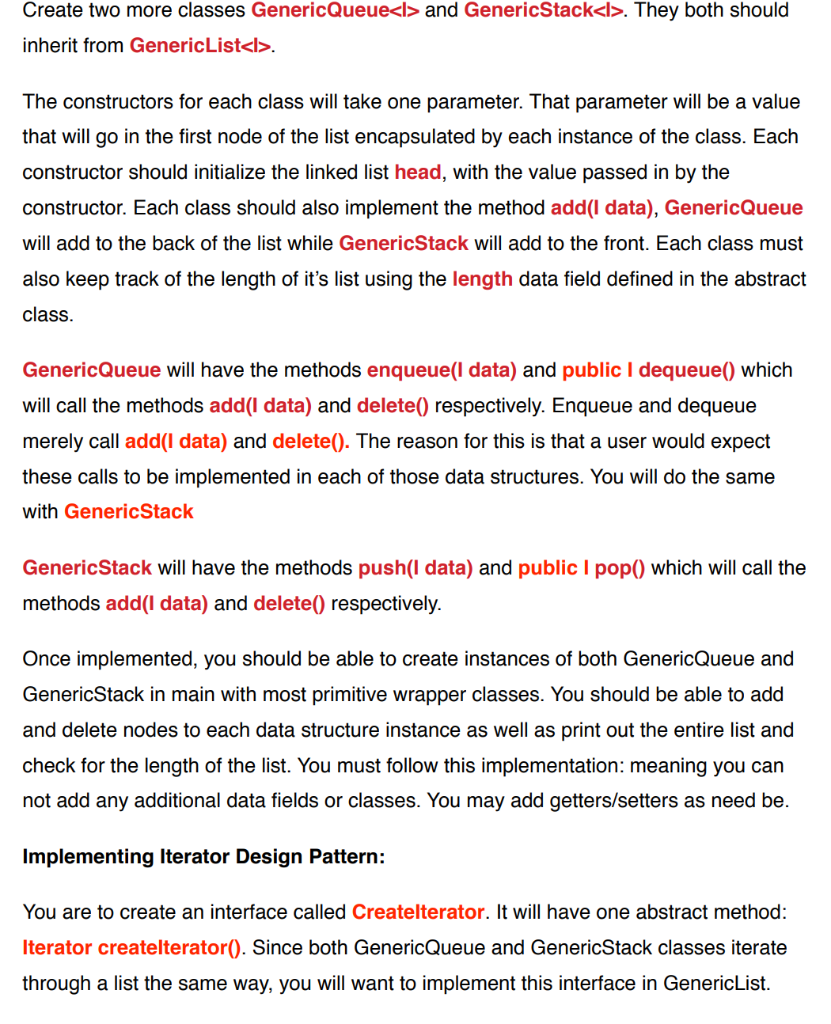 Create two more classes GenericQueue<I> and GenericStack<I>. They both should inherit from GenericList<I>.

The constructors for each class will take one parameter. That parameter will be a value that will go in the first node of the list encapsulated by each instance of the class. Each constructor should initialize the linked list head, with the value passed in by the constructor. Each class should also implement the method add(I data), GenericQueue will add to the back of the list while GenericStack will add to the front. Each class must also keep track of the length of it's list using the length data field defined in the abstract class.

GenericQueue will have the methods enqueue(I data) and public I dequeue() which will call the methods add(I data) and delete() respectively. Enqueue and dequeue merely call add(I data) and delete(). The reason for this is that a user would expect these calls to be implemented in each of those data structures. You will do the same with GenericStack

GenericStack will have the methods push(I data) and public I pop() which will call the methods add(I data) and delete() respectively.

Once implemented, you should be able to create instances of both GenericQueue and GenericStack in main with most primitive wrapper classes. You should be able to add and delete nodes to each data structure instance as well as print out the entire list and check for the length of the list. You must follow this implementation: meaning you can not add any additional data fields or classes. You may add getters/setters as need be.

Implementing Iterator Design Pattern:

You are to create an interface called CreateIterator. It will have one abstract method: Iterator createIterator(). Since both GenericQueue and GenericStack classes iterate through a list the same way, you will want to implement this interface in GenericList.